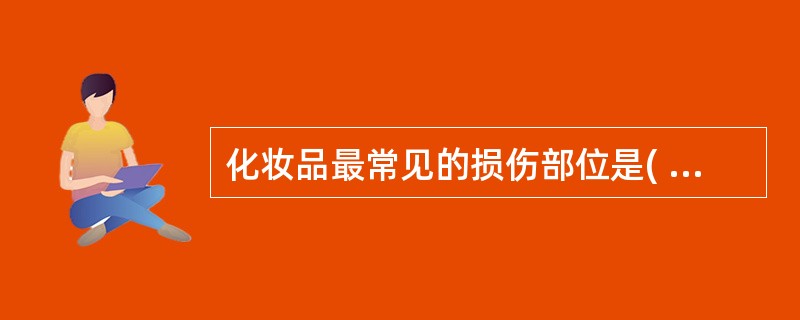 化妆品最常见的损伤部位是( ...